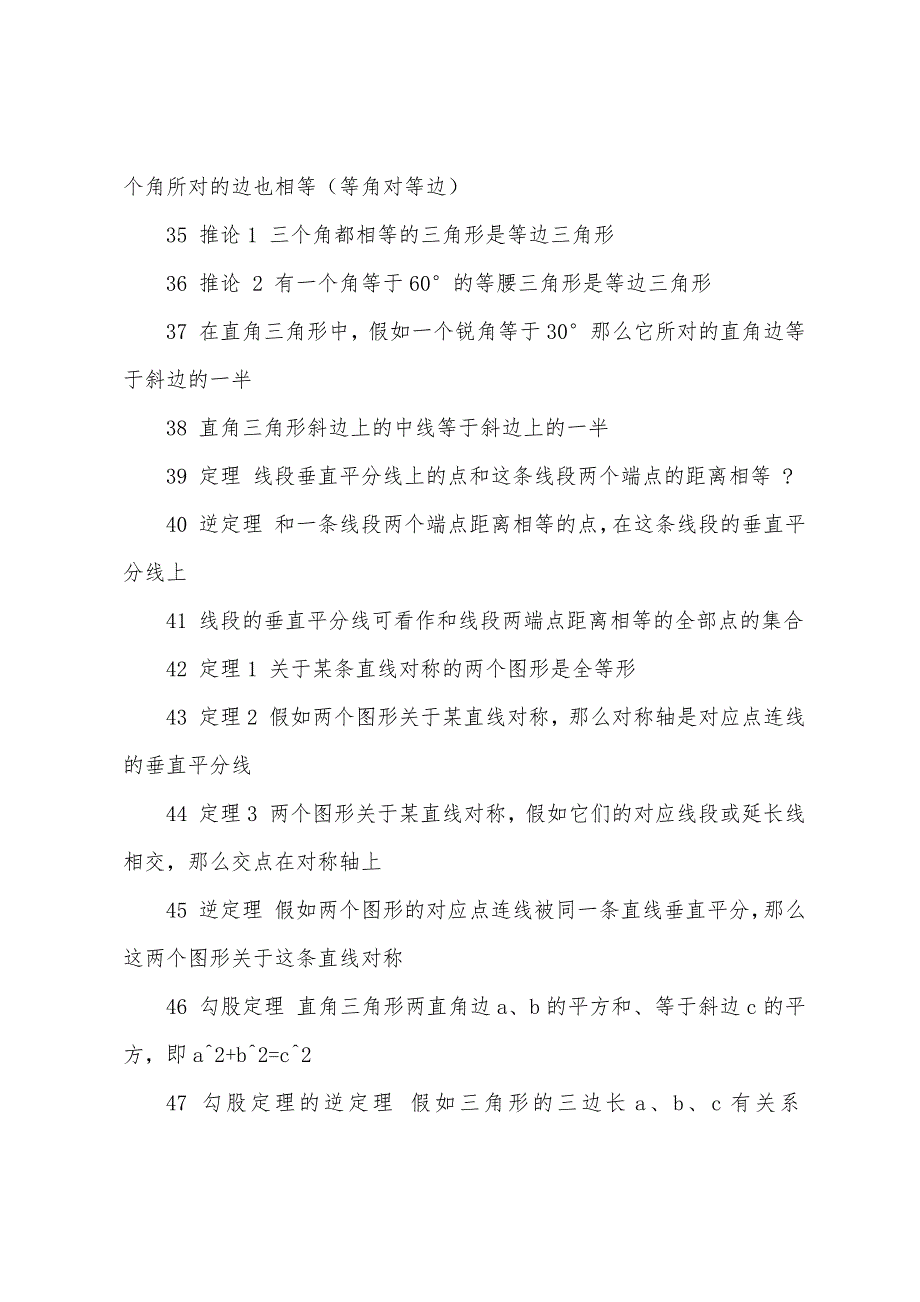 个角所对的边也相等（等角对等边）

35 推论 1 三个角都相等的三角形是等边三角形

36 推论 2 有一个角等于 60° 的等腰三角形是等边三角形

37 在直角三角形中，假如一个锐角等于 30° 那么它所对的直角边等于斜边的一半

38 直角三角形斜边上的中线等于斜边上的一半

39 定理 线段垂直平分线上的点和这条线段两个端点的距离相等 ？

40 逆定理 和一条线段两个端点距离相等的点，在这条线段的垂直平分线上

41 线段的垂直平分线可看作和线段两端点距离相等的全部点的集合

42 定理 1 关于某条直线对称的两个图形是全等形

43 定理 2 假如两个图形关于某直线对称，那么对称轴是对应点连线的垂直平分线

44 定理 3 两个图形关于某直线对称，假如它们的对应线段或延长线相交，那么交点在对称轴上

45 逆定理 假如两个图形的对应点连线被同一条直线垂直平分，那么这两个图形关于这条直线对称

46 勾股定理 直角三角形两直角边 a、b 的平方和、等于斜边 c 的平方，即 a^2+b^2=c^2

47 勾股定理的逆定理 假如三角形的三边长 a、b、c 有关系